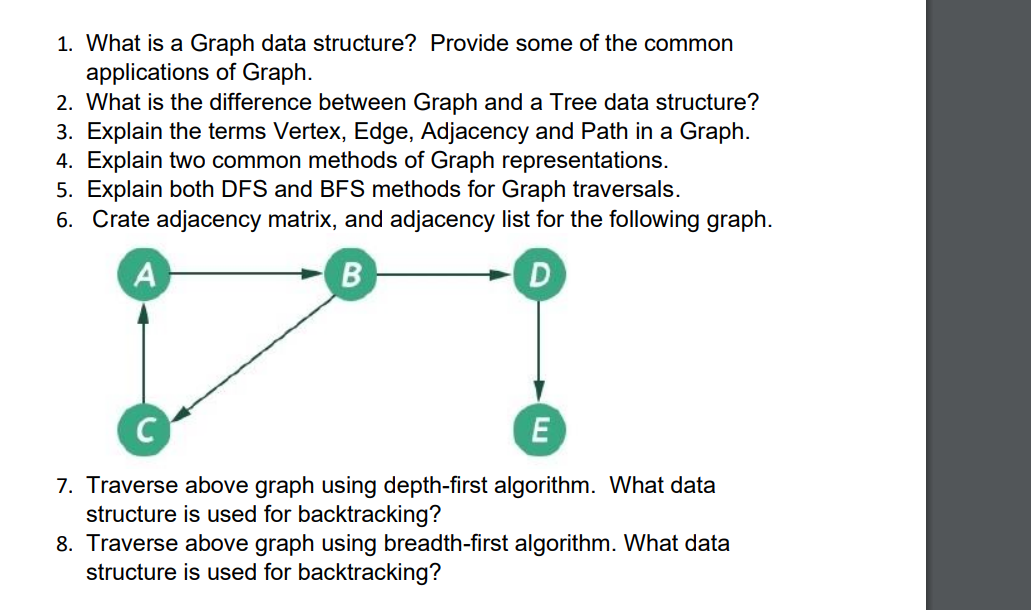 1. What is a Graph data structure? Provide some of the common applications of Graph.
2. What is the difference between Graph and a Tree data structure?
3. Explain the terms Vertex, Edge, Adjacency and Path in a Graph.
4. Explain two common methods of Graph representations.
5. Explain both DFS and BFS methods for Graph traversals.
6. Crate adjacency matrix, and adjacency list for the following graph.

A B D C E

7. Traverse above graph using depth-first algorithm. What data structure is used for backtracking?
8. Traverse above graph using breadth-first algorithm. What data structure is used for backtracking?